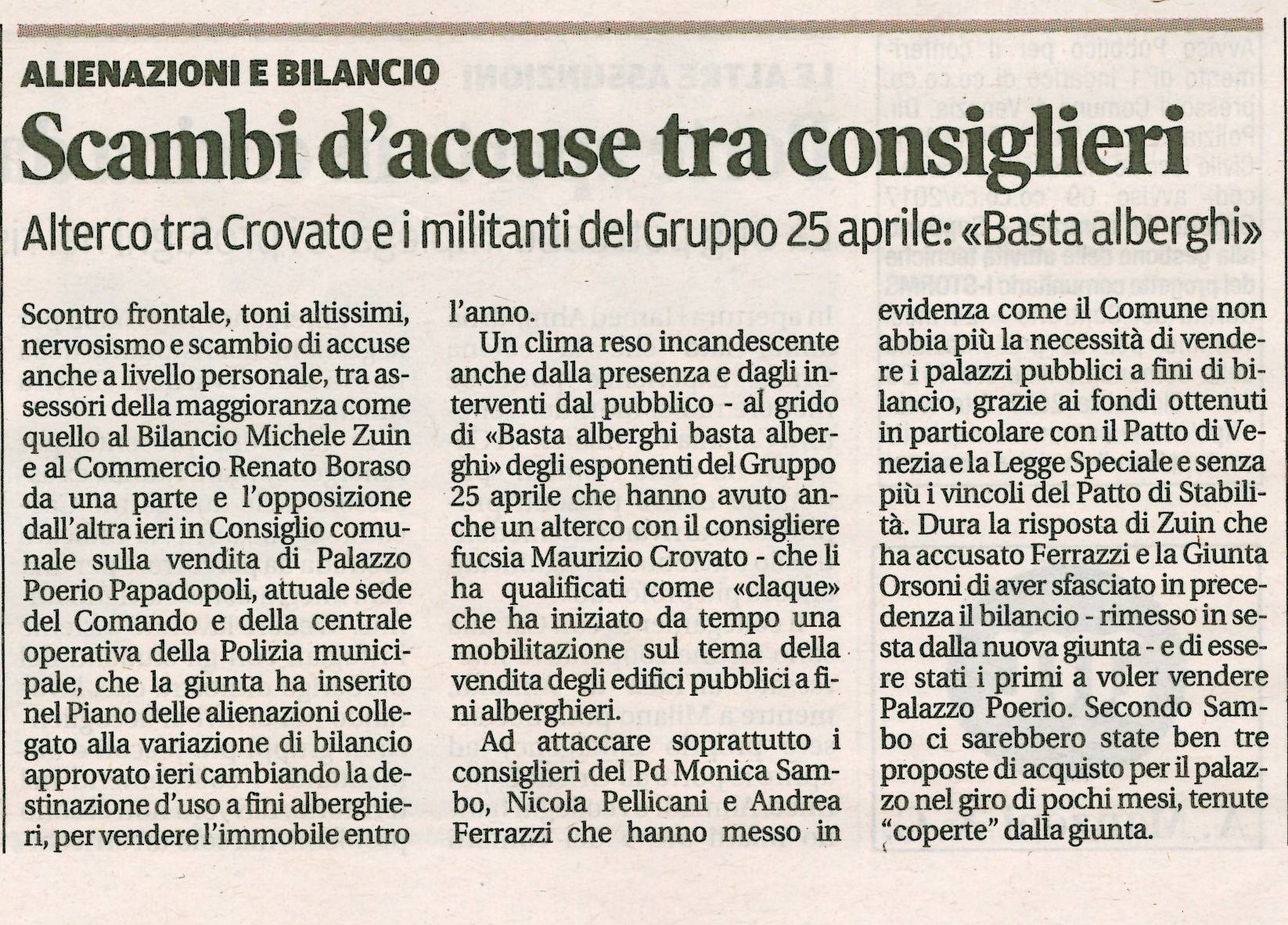 ALIENAZIONI E BILANCIO

Scambi d'accuse tra consiglieri

Alterco tra Crovato e i militanti del Gruppo 25 aprile: «Basta alberghi»

Scontro frontale, toni altissimi, nervosismo e scambio di accuse anche a livello personale, tra assessori della maggioranza come quello al Bilancio Michele Zuin e al Commercio Renato Boraso da una parte e l'opposizione dall'altra ieri in Consiglio comunale sulla vendita di Palazzo Poerio Papadopoli, attuale sede del Comando e della centrale operativa della Polizia municipale, che la giunta ha inserito nel Piano delle alienazioni collegato alla variazione di bilancio approvato ieri cambiando la destinazione d'uso a fini alberghieri, per vendere l'immobile entro l'anno.

Un clima reso incandescente anche dalla presenza e dagli interventi dal pubblico - al grido di «Basta alberghi basta alberghi» degli esponenti del Gruppo 25 aprile che hanno avuto anche un alterco con il consigliere fucsia Maurizio Crovato - che li ha qualificati come «claque» che ha iniziato da tempo una mobilitazione sul tema della vendita degli edifici pubblici a fini alberghieri.

Ad attaccare soprattutto i consiglieri del Pd Monica Sambo, Nicola Pellicani e Andrea Ferrazzi che hanno messo in evidenza come il Comune non abbia più la necessità di vendere i palazzi pubblici a fini di bilancio, grazie ai fondi ottenuti in particolare con il Patto di Venezia e la Legge Speciale e senza più i vincoli del Patto di Stabilità. Dura la risposta di Zuin che ha accusato Ferrazzi e la Giunta Orsoni di aver sfasciato in precedenza il bilancio - rimesso in sesta dalla nuova giunta - e di essere stati i primi a voler vendere Palazzo Poerio. Secondo Sambo ci sarebbero state ben tre proposte di acquisto per il palazzo nel giro di pochi mesi, tenute "coperte" dalla giunta.